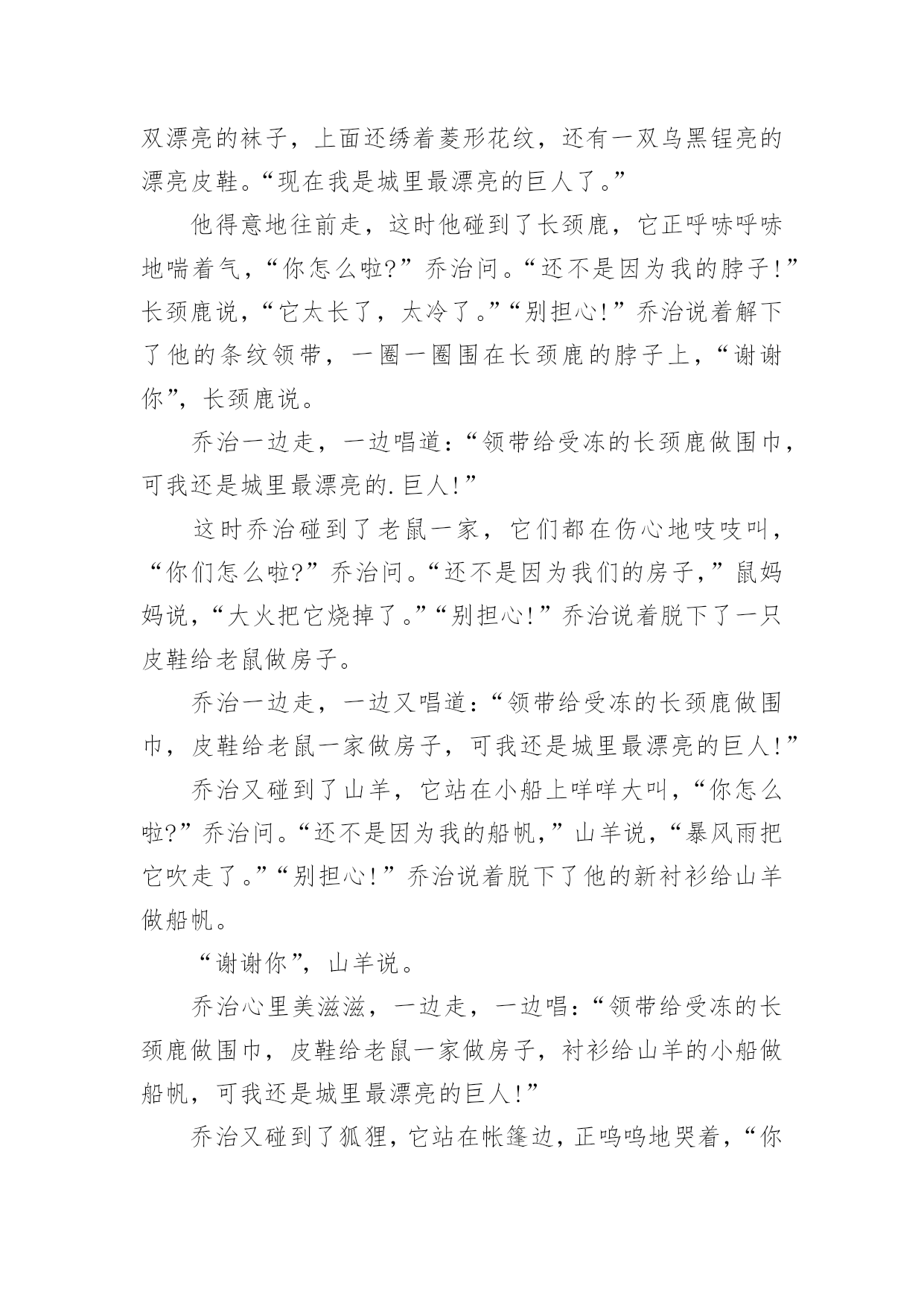 双漂亮的袜子，上面还绣着菱形花纹，还有一双乌黑锃亮的漂亮皮鞋。“现在我是城里最漂亮的巨人了。”

他得意地往前走，这时他碰到了长颈鹿，它正呼哧呼哧地喘着气，“你怎么啦?”乔治问。“还不是因为我的脖子!”长颈鹿说，“它太长了，太冷了。”“别担心!”乔治说着解下了他的条纹领带，一圈一圈围在长颈鹿的脖子上，“谢谢你”，长颈鹿说。

乔治一边走，一边唱道：“领带给受冻的长颈鹿做围巾，可我还是城里最漂亮的.巨人!”

这时乔治碰到了老鼠一家，它们都在伤心地吱吱叫，“你们怎么啦?”乔治问。“还不是因为我们的房子，”鼠妈妈说，“大火把它烧掉了。”“别担心!”乔治说着脱下了一只皮鞋给老鼠做房子。

乔治一边走，一边又唱道：“领带给受冻的长颈鹿做围巾，皮鞋给老鼠一家做房子，可我还是城里最漂亮的巨人!”

乔治又碰到了山羊，它站在小船上咩咩大叫，“你怎么啦?”乔治问。“还不是因为我的船帆，”山羊说，“暴风雨把它吹走了。”“别担心!”乔治说着脱下了他的新衬衫给山羊做船帆。

“谢谢你”，山羊说。

乔治心里美滋滋，一边走，一边唱：“领带给受冻的长颈鹿做围巾，皮鞋给老鼠一家做房子，衬衫给山羊的小船做船帆，可我还是城里最漂亮的巨人!”

乔治又碰到了狐狸，它站在帐篷边，正呜呜地哭着，“你